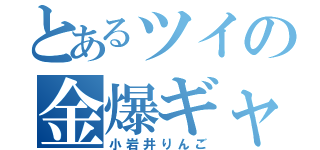 とあるツイの
金爆ギャ
小岩井りんご